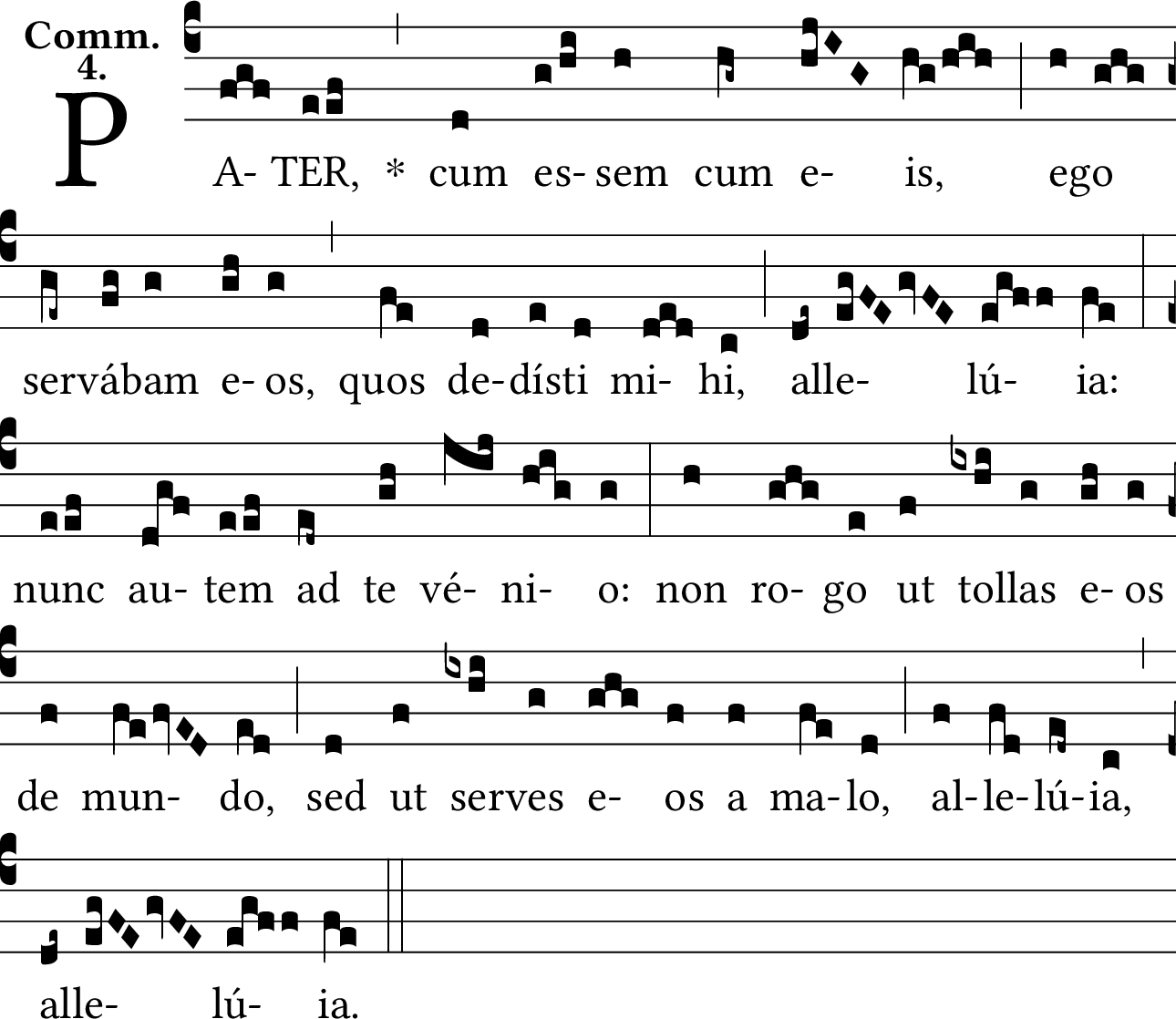 Comm.
4.

P

A- TER, * cum es- sem cum e- is, ego

servábam e- os, quos de- dísti mi- hi, alle- lú- ia:

nunc au- tem ad te vé- ni- o: non ro- go ut tollas e- os

de mun- do, sed ut serves e- os a ma- lo, al- le- lú- ia,

alle- lú- ia.